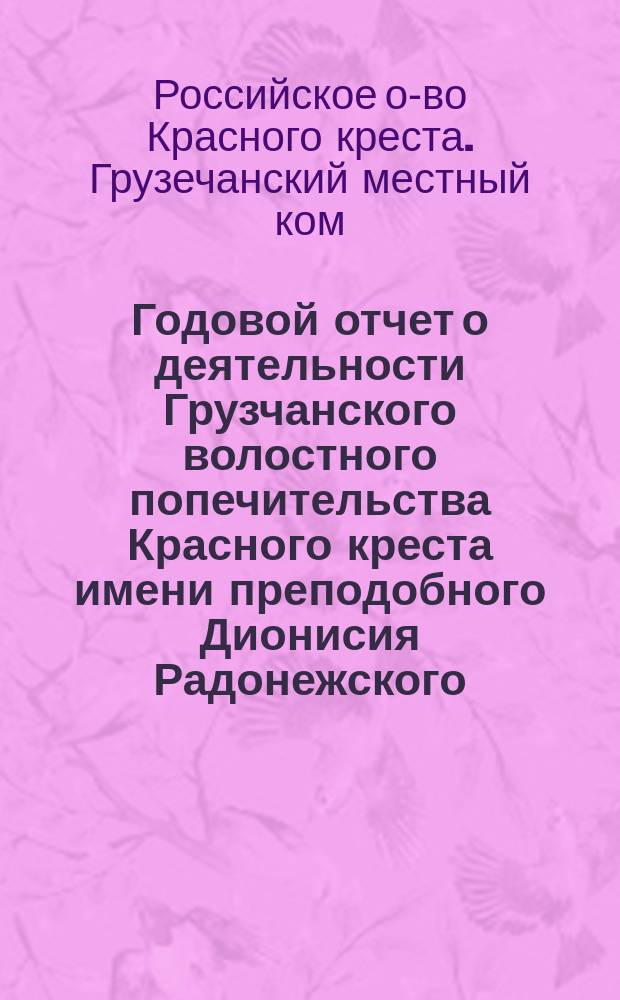 Российское о-во Красного креста. Грузечанский местный ком

Годовой отчет о деятельности Грузчанского волостного попечительства Красного креста имени преподобного Дионисия Радонежского